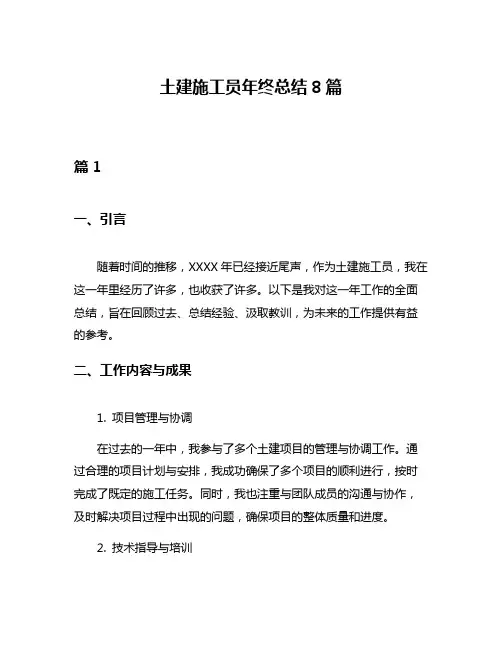 土建施工员年终总结 8 篇

篇 1

一、引言

随着时间的推移，XXXX 年已经接近尾声，作为土建施工员，我在这一年里经历了许多，也收获了许多。以下是我对这一年工作的全面总结，旨在回顾过去、总结经验、汲取教训，为未来的工作提供有益的参考。

二、工作内容与成果

1. 项目管理与协调

在过去的一年中，我参与了多个土建项目的管理与协调工作。通过合理的项目计划与安排，我成功确保了多个项目的顺利进行，按时完成了既定的施工任务。同时，我也注重与团队成员的沟通与协作，及时解决项目过程中出现的问题，确保项目的整体质量和进度。

2. 技术指导与培训